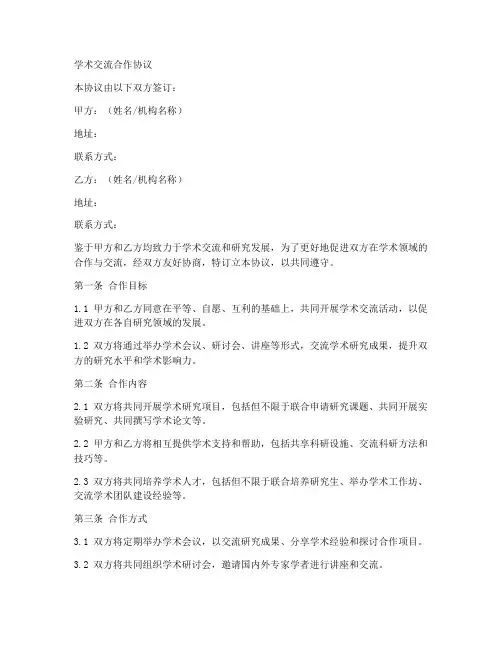 学术交流合作协议

本协议由以下双方签订：

甲方：（姓名/机构名称）

地址：

联系方式：

乙方：（姓名/机构名称）

地址：

联系方式：

鉴于甲方和乙方均致力于学术交流和研究发展，为了更好地促进双方在学术领域的合作与交流，经双方友好协商，特订立本协议，以共同遵守。

第一条 合作目标

1.1 甲方和乙方同意在平等、自愿、互利的基础上，共同开展学术交流活动，以促进双方在各自研究领域的发展。

1.2 双方将通过举办学术会议、研讨会、讲座等形式，交流学术研究成果，提升双方的研究水平和学术影响力。

第二条 合作内容

2.1 双方将共同开展学术研究项目，包括但不限于联合申请研究课题、共同开展实验研究、共同撰写学术论文等。

2.2 甲方和乙方将相互提供学术支持和帮助，包括共享科研设施、交流科研方法和技巧等。

2.3 双方将共同培养学术人才，包括但不限于联合培养研究生、举办学术工作坊、交流学术团队建设经验等。

第三条 合作方式

3.1 双方将定期举办学术会议，以交流研究成果、分享学术经验和探讨合作项目。

3.2 双方将共同组织学术研讨会，邀请国内外专家学者进行讲座和交流。